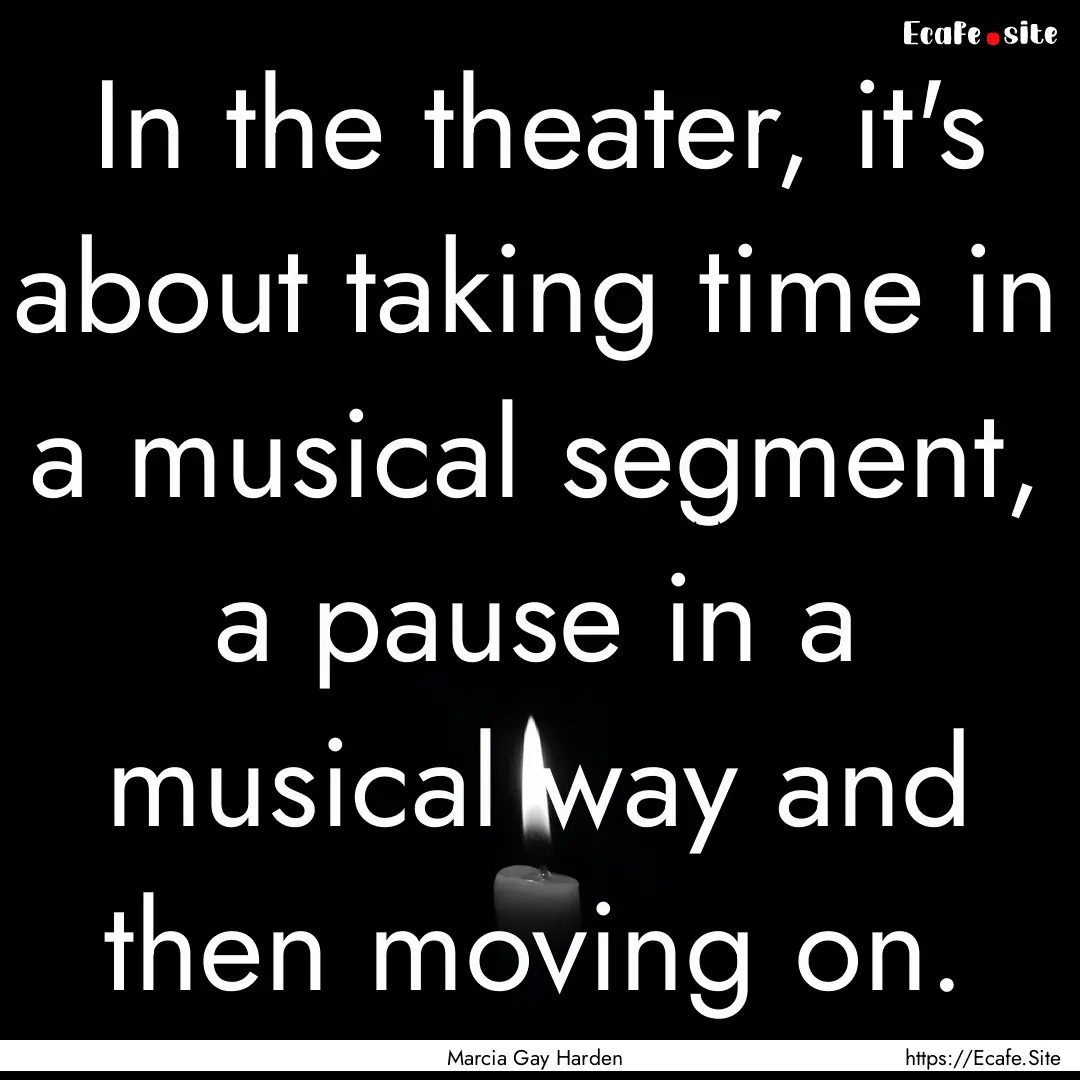 Ecafe.site

In the theater, it's about taking time in a musical segment, a pause in a musical way and then moving on.

Marcia Gay Harden

https://Ecafe.Site